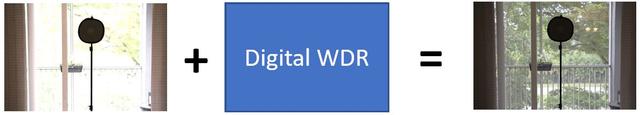 + Digital WDR =